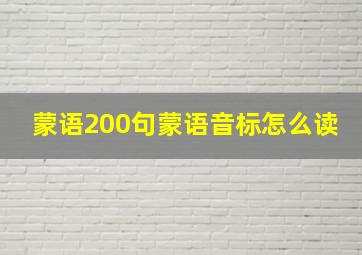 蒙语200句蒙语音标怎么读